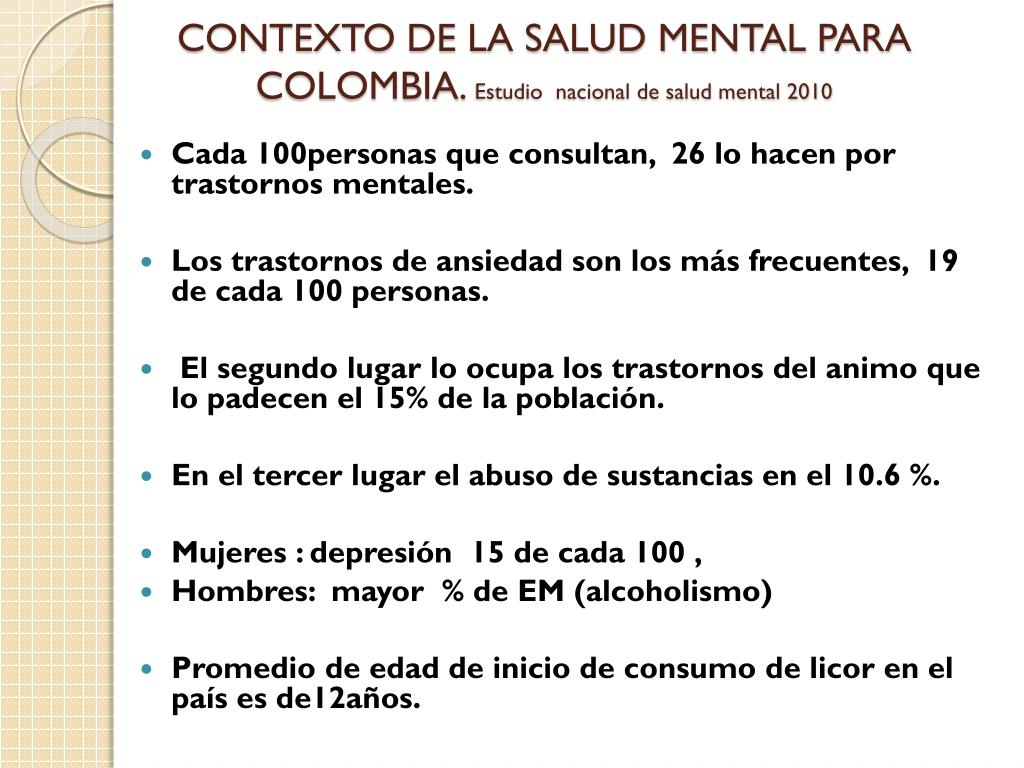 CONTEXTO DE LA SALUD MENTAL PARA COLOMBIA. Estudio nacional de salud mental 2010

- Cada 100personas que consultan, 26 lo hacen por trastornos mentales.

- Los trastornos de ansiedad son los más frecuentes, 19 de cada 100 personas.

- El segundo lugar lo ocupa los trastornos del animo que lo padecen el 15% de la población.

- En el tercer lugar el abuso de sustancias en el 10.6 %.

- Mujeres : depresión 15 de cada 100 ,
- Hombres: mayor % de EM (alcoholismo)

- Promedio de edad de inicio de consumo de licor en el país es de12años.